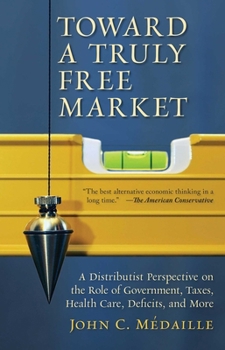 TOWARD A TRULY FREE MARKET

"The best alternative economic thinking in a long time." —The American Conservative

A Distributist Perspective on the Role of Government, Taxes, Health Care, Deficits, and More

JOHN C. MÉDAILLE